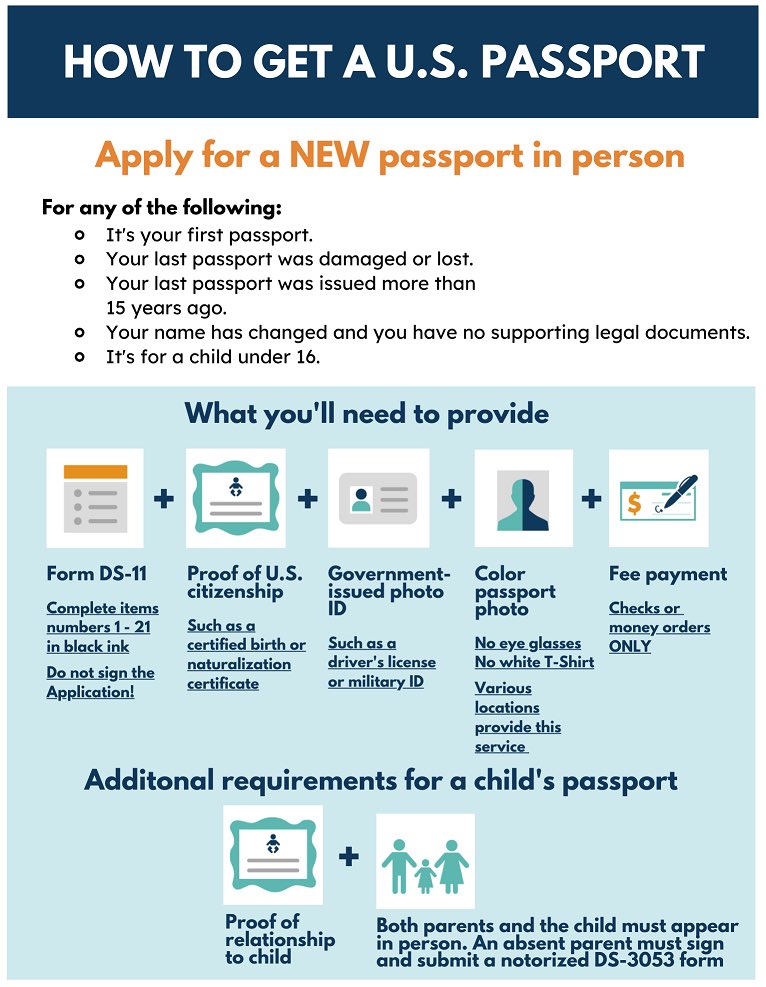 HOW TO GET A U.S. PASSPORT

Apply for a NEW passport in person

For any of the following:
• It's your first passport.
• Your last passport was damaged or lost.
• Your last passport was issued more than 15 years ago.
• Your name has changed and you have no supporting legal documents.
• It's for a child under 16.

What you'll need to provide

+ + + +

Form DS-11

Complete items numbers 1 - 21 in black ink

Do not sign the Application!

Proof of U.S. citizenship

Such as a certified birth or naturalization certificate

Government-issued photo ID

Such as a driver's license or military ID

Color passport photo

No eye glasses
No white T-Shirt

Various locations provide this service

Fee payment

Checks or money orders ONLY

Additonal requirements for a child's passport

+

Proof of relationship to child

Both parents and the child must appear in person. An absent parent must sign and submit a notorized DS-3053 form